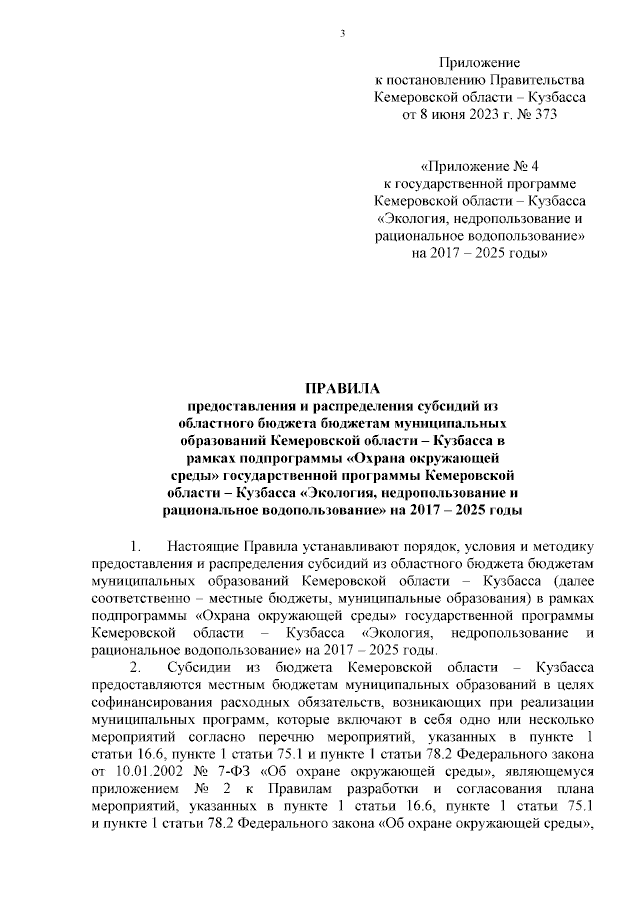 3

Приложение
к постановлению Правительства
Кемеровской области – Кузбасса
от 8 июня 2023 г. № 373

«Приложение № 4
к государственной программе
Кемеровской области – Кузбасса
«Экология, недропользование и
рациональное водопользование»
на 2017 – 2025 годы»

ПРАВИЛА
предоставления и распределения субсидий из областного бюджета бюджетам муниципальных образований Кемеровской области – Кузбасса в рамках подпрограммы «Охрана окружающей среды» государственной программы Кемеровской области – Кузбасса «Экология, недропользование и рациональное водопользование» на 2017 – 2025 годы

1. Настоящие Правила устанавливают порядок, условия и методику предоставления и распределения субсидий из областного бюджета бюджетам муниципальных образований Кемеровской области – Кузбасса (далее соответственно – местные бюджеты, муниципальные образования) в рамках подпрограммы «Охрана окружающей среды» государственной программы Кемеровской области – Кузбасса «Экология, недропользование и рациональное водопользование» на 2017 – 2025 годы.

2. Субсидии из бюджета Кемеровской области – Кузбасса предоставляются местным бюджетам муниципальных образований в целях софинансирования расходных обязательств, возникающих при реализации муниципальных программ, которые включают в себя одно или несколько мероприятий согласно перечню мероприятий, указанных в пункте 1 статьи 16.6, пункте 1 статьи 75.1 и пункте 1 статьи 78.2 Федерального закона от 10.01.2002 № 7-ФЗ «Об охране окружающей среды», являющемуся приложением № 2 к Правилам разработки и согласования плана мероприятий, указанных в пункте 1 статьи 16.6, пункте 1 статьи 75.1 и пункте 1 статьи 78.2 Федерального закона «Об охране окружающей среды»,